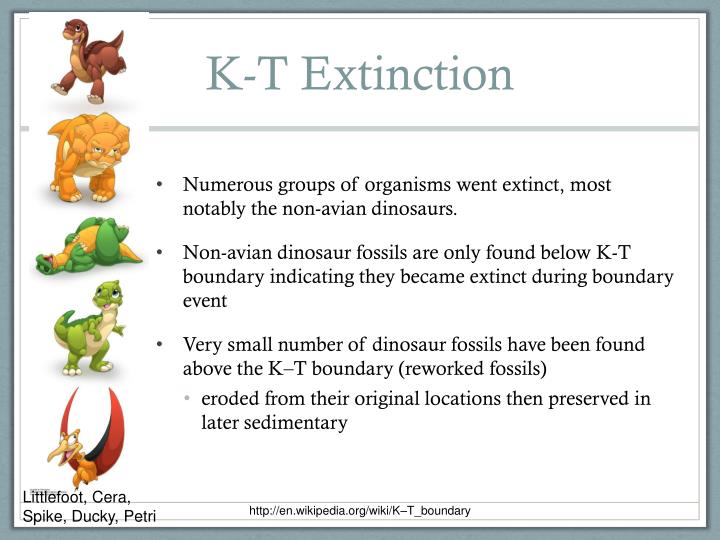 K-T Extinction

• Numerous groups of organisms went extinct, most notably the non-avian dinosaurs.

• Non-avian dinosaur fossils are only found below K-T boundary indicating they became extinct during boundary event

• Very small number of dinosaur fossils have been found above the K–T boundary (reworked fossils)
  • eroded from their original locations then preserved in later sedimentary

Littlefoot, Cera, Spike, Ducky, Petri

http://en.wikipedia.org/wiki/K–T_boundary